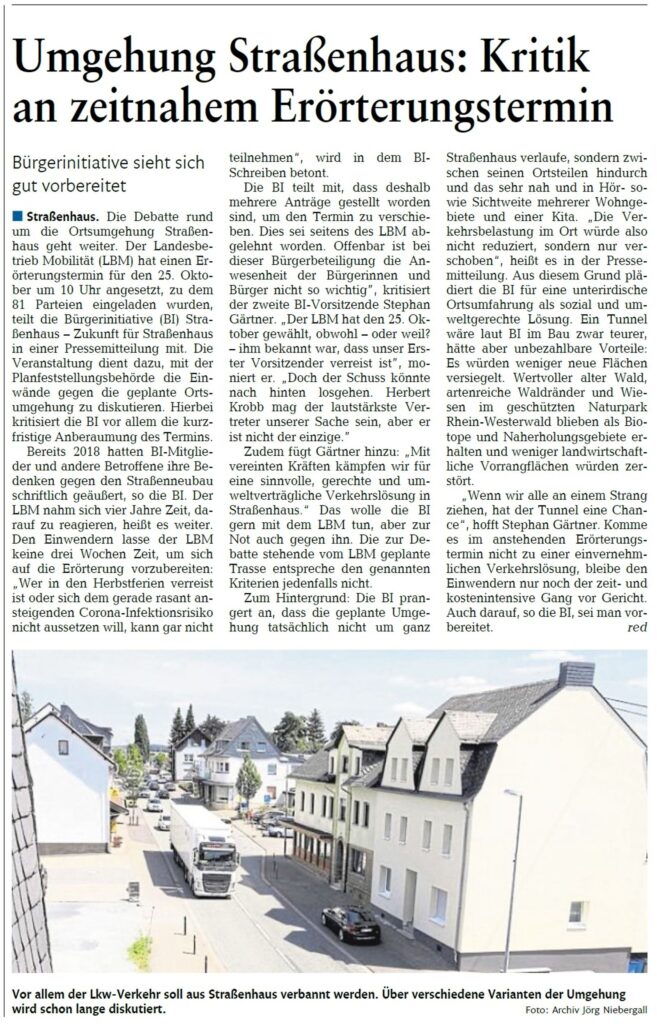 Umgehung Straßenhaus: Kritik an zeitnahem Erörterungstermin

Bürgerinitiative sieht sich gut vorbereitet

Straßenhaus. Die Debatte rund um die Ortsumgehung Straßenhaus geht weiter. Der Landesbetrieb Mobilität (LBM) hat einen Erörterungstermin für den 25. Oktober um 10 Uhr angesetzt, zu dem 81 Parteien eingeladen wurden, teilt die Bürgerinitiative (BI) Straßenhaus – Zukunft für Straßenhaus in einer Pressemitteilung mit. Die Veranstaltung dient dazu, mit der Planfeststellungsbehörde die Einwände gegen die geplante Ortsumgehung zu diskutieren. Hierbei kritisiert die BI vor allem die kurzfristige Anberaumung des Termins.

Bereits 2018 hatten BI-Mitglieder und andere Betroffene ihre Bedenken gegen den Straßenneubau schriftlich geäußert, so die BI. Der LBM nahm sich vier Jahre Zeit, darauf zu reagieren, heißt es weiter. Den Einwendern lasse der LBM keine drei Wochen Zeit, um sich auf die Erörterung vorzubereiten: „Wer in den Herbstferien verreist ist oder sich dem gerade rasant ansteigenden Corona-Infektionsrisiko nicht aussetzen will, kann gar nicht teilnehmen“, wird in dem BI-Schreiben betont.

Die BI teilt mit, dass deshalb mehrere Anträge gestellt worden sind, um den Termin zu verschieben. Dies sei seitens des LBM abgelehnt worden. Offenbar ist bei dieser Bürgerbeteiligung die Anwesenheit der Bürgerinnen und Bürger nicht so wichtig“, kritisiert der zweite BI-Vorsitzende Stephan Gärtner. „Der LBM hat den 25. Oktober gewählt, obwohl – oder weil? – ihm bekannt war, dass unser Erster Vorsitzender verreist ist“, moniert er. „Doch der Schuss könnte nach hinten losgehen. Herbert Krobb mag der lautstärkste Vertreter unserer Sache sein, aber er ist nicht der einzige.“

Zudem fügt Gärtner hinzu: „Mit vereinten Kräften kämpfen wir für eine sinnvolle, gerechte und umweltverträgliche Verkehrslösung in Straßenhaus.“ Das wolle die BI gern mit dem LBM tun, aber zur Not auch gegen ihn. Die zur Debatte stehende vom LBM geplante Trasse entspreche den genannten Kriterien jedenfalls nicht.

Zum Hintergrund: Die BI prangert an, dass die geplante Umgehung tatsächlich nicht um ganz Straßenhaus verlaufe, sondern zwischen seinen Ortsteilen hindurch und das sehr nah und in Hör- sowie Sichtweite mehrerer Wohngebiete und einer Kita. „Die Verkehrsbelastung im Ort würde also nicht reduziert, sondern nur verschoben“, heißt es in der Pressemitteilung. Aus diesem Grund plädiert die BI für eine unterirdische Ortsumfahrung als sozial und umweltgerechte Lösung. Ein Tunnel wäre laut BI im Bau zwar teurer, hätte aber unbezahlbare Vorteile: Es würden weniger neue Flächen versiegelt. Wertvoller alter Wald, artenreiche Waldränder und Wiesen im geschützten Naturpark Rhein-Westerwald blieben als Biotope und Naherholungsgebiete erhalten und weniger landwirtschaftliche Vorrangflächen würden zerstört.

„Wenn wir alle an einem Strang ziehen, hat der Tunnel eine Chance“, hofft Stephan Gärtner. Komme es im anstehenden Erörterungstermin nicht zu einer einvernehmlichen Verkehrslösung, bleibe den Einwendern nur noch der zeit- und kostenintensive Gang vor Gericht. Auch darauf, so die BI, sei man vorbereitet. red

Vor allem der Lkw-Verkehr soll aus Straßenhaus verbannt werden. Über verschiedene Varianten der Umgehung wird schon lange diskutiert.
Foto: Archiv Jörg Niebergall